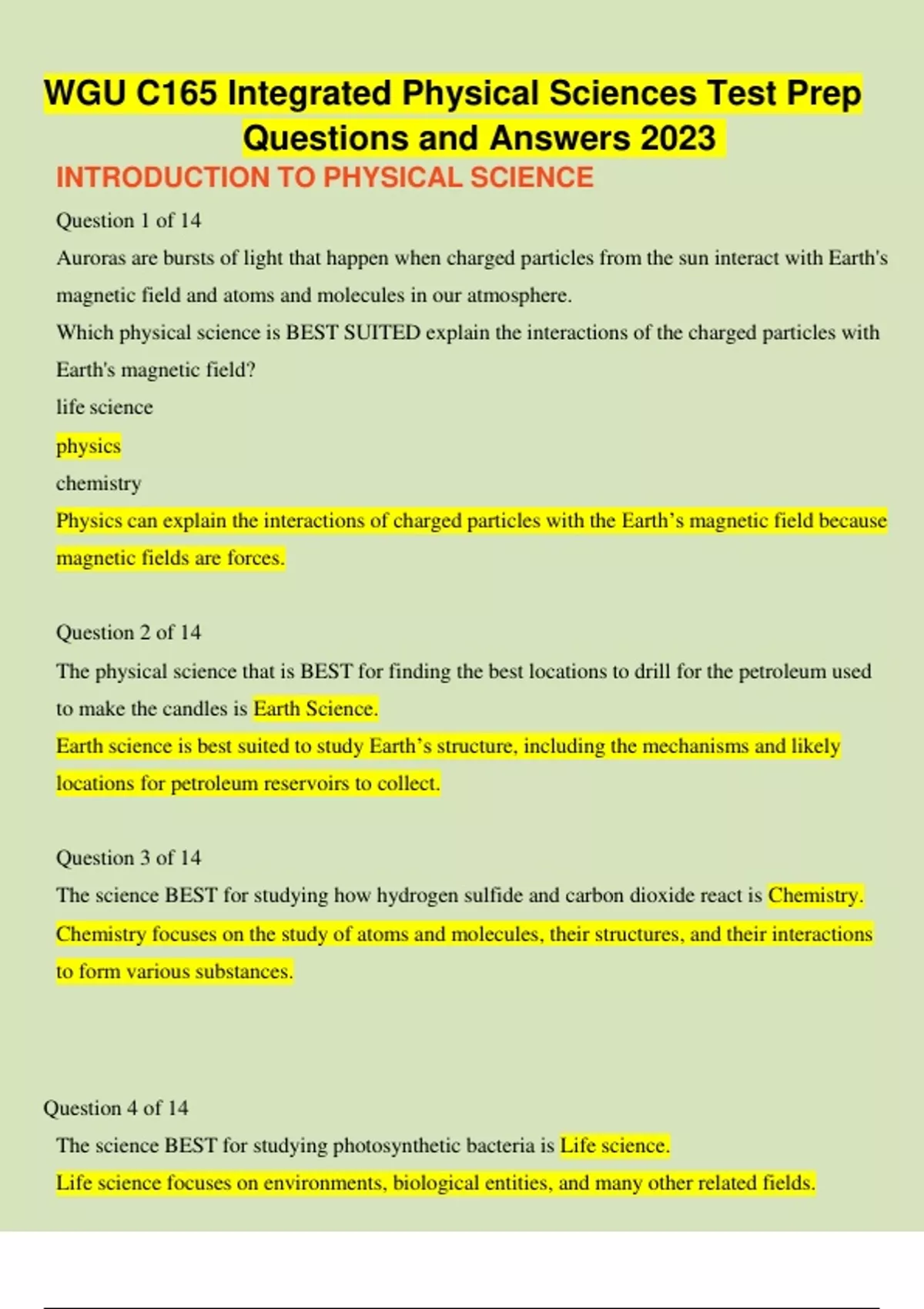 WGU C165 Integrated Physical Sciences Test Prep Questions and Answers 2023

INTRODUCTION TO PHYSICAL SCIENCE

Question 1 of 14

Auroras are bursts of light that happen when charged particles from the sun interact with Earth's magnetic field and atoms and molecules in our atmosphere.

Which physical science is BEST SUITED explain the interactions of the charged particles with Earth's magnetic field?

life science

physics

chemistry

Physics can explain the interactions of charged particles with the Earth's magnetic field because magnetic fields are forces.

Question 2 of 14

The physical science that is BEST for finding the best locations to drill for the petroleum used to make the candles is Earth Science.

Earth science is best suited to study Earth's structure, including the mechanisms and likely locations for petroleum reservoirs to collect.

Question 3 of 14

The science BEST for studying how hydrogen sulfide and carbon dioxide react is Chemistry.

Chemistry focuses on the study of atoms and molecules, their structures, and their interactions to form various substances.

Question 4 of 14

The science BEST for studying photosynthetic bacteria is Life science.

Life science focuses on environments, biological entities, and many other related fields.